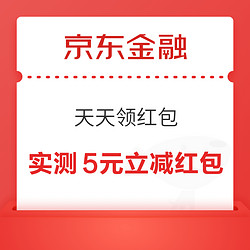 京东金融

天天领红包

实测 5元立减红包